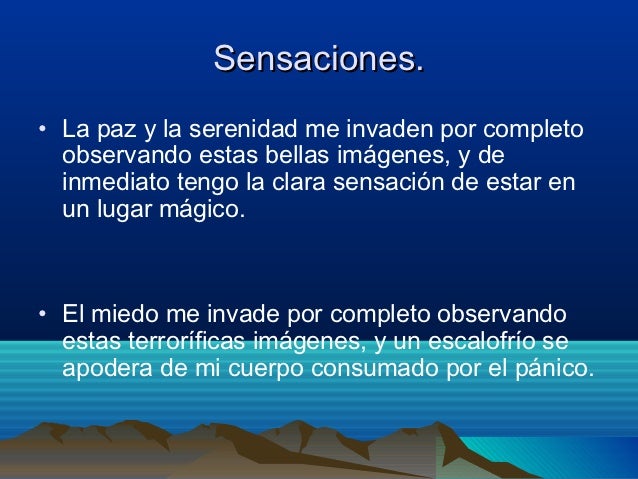 Sensaciones.

• La paz y la serenidad me invaden por completo observando estas bellas imágenes, y de inmediato tengo la clara sensación de estar en un lugar mágico.

• El miedo me invade por completo observando estas terroríficas imágenes, y un escalofrío se apodera de mi cuerpo consumado por el pánico.